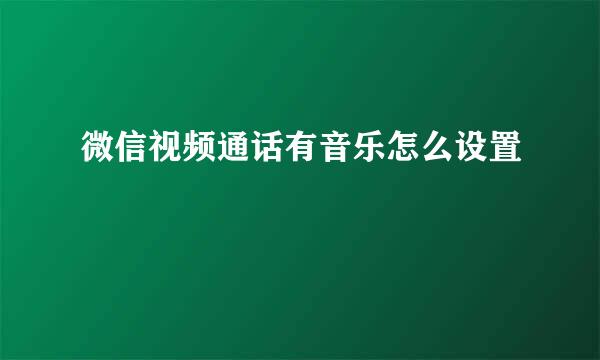 微信视频通话有音乐怎么设置